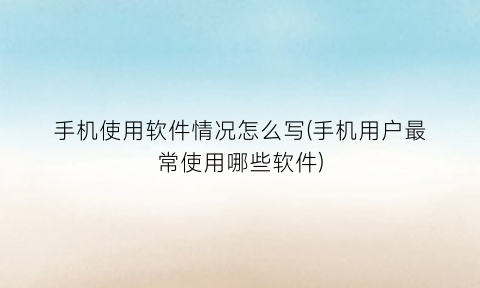 手机使用软件情况怎么写(手机用户最常使用哪些软件)